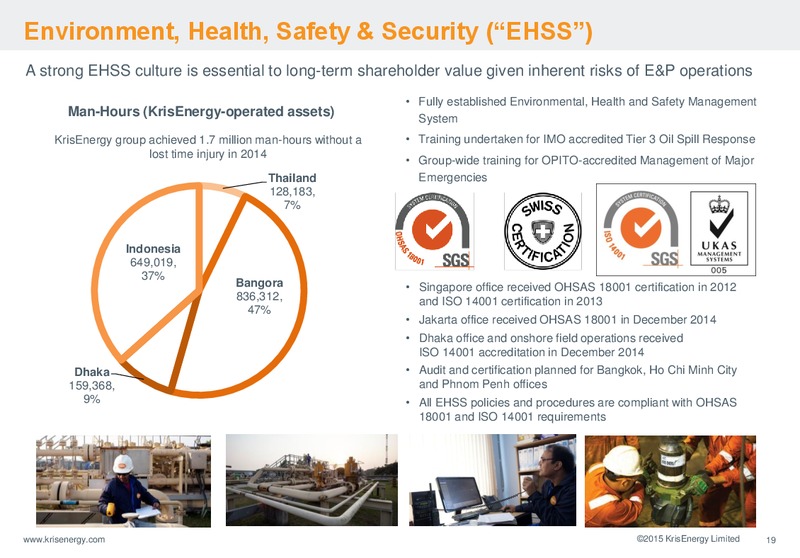 Environment, Health, Safety & Security (“EHSS”)

A strong EHSS culture is essential to long-term shareholder value given inherent risks of E&P operations

Man-Hours (KrisEnergy-operated assets)

KrisEnergy group achieved 1.7 million man-hours without a lost time injury in 2014

Thailand
128,183,
7%

Indonesia
649,019,
37%

Bangora
836,312,
47%

Dhaka
159,368,
9%

• Fully established Environmental, Health and Safety Management System
• Training undertaken for IMO accredited Tier 3 Oil Spill Response
• Group-wide training for OPITO-accredited Management of Major Emergencies

SYSTEM CERTIFICATION OHSAS 18001 SGS

SWISS CERTIFICATION

SYSTEM CERTIFICATION ISO 14001 SGS

UKAS MANAGEMENT SYSTEMS 005

• Singapore office received OHSAS 18001 certification in 2012 and ISO 14001 certification in 2013
• Jakarta office received OHSAS 18001 in December 2014
• Dhaka office and onshore field operations received ISO 14001 accreditation in December 2014
• Audit and certification planned for Bangkok, Ho Chi Minh City and Phnom Penh offices
• All EHSS policies and procedures are compliant with OHSAS 18001 and ISO 14001 requirements

www.krisenergy.com

©2015 KrisEnergy Limited

19